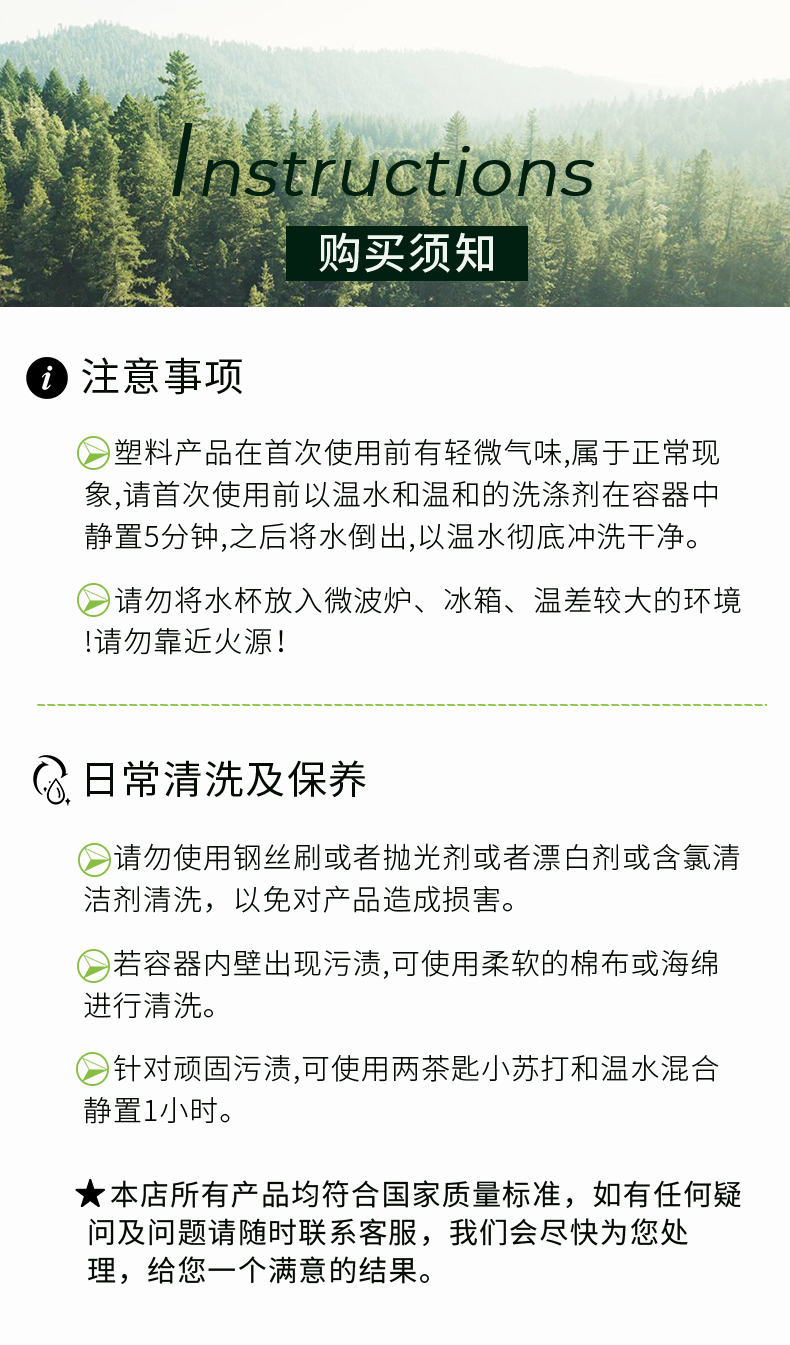 Instructions

购买须知

注意事项

塑料产品在首次使用前有轻微气味,属于正常现象,请首次使用前以温水和温和的洗涤剂在容器中静置5分钟,之后将水倒出,以温水彻底冲洗干净。

请勿将水杯放入微波炉、冰箱、温差较大的环境!请勿靠近火源!

日常清洗及保养

请勿使用钢丝刷或者抛光剂或者漂白剂或含氯清洁剂清洗，以免对产品造成损害。

若容器内壁出现污渍,可使用柔软的棉布或海绵进行清洗。

针对顽固污渍,可使用两茶匙小苏打和温水混合静置1小时。

★本店所有产品均符合国家质量标准，如有任何疑问及问题请随时联系客服，我们会尽快为您处理，给您一个满意的结果。